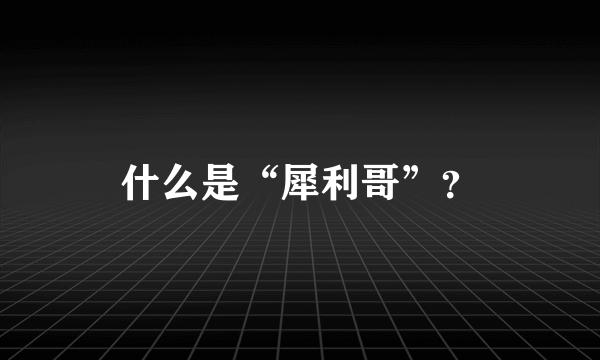 什么是“犀利哥”？